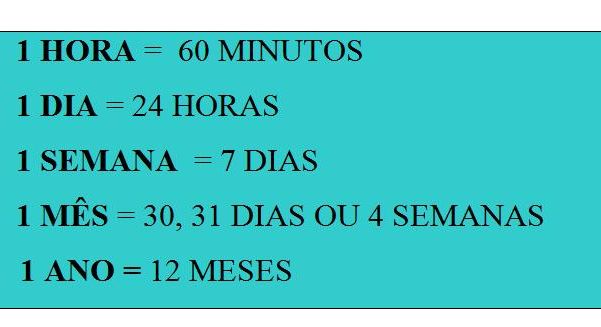 1 HORA = 60 MINUTOS

1 DIA = 24 HORAS

1 SEMANA = 7 DIAS

1 MÊS = 30, 31 DIAS OU 4 SEMANAS

1 ANO = 12 MESES